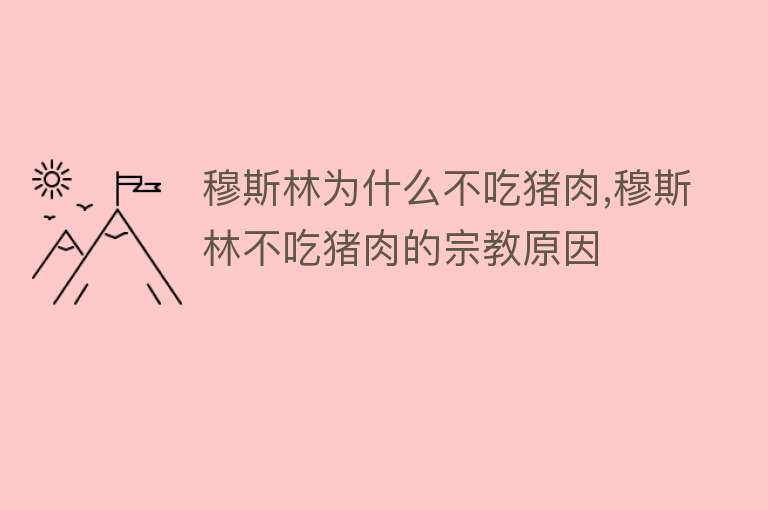 穆斯林为什么不吃猪肉,穆斯林不吃猪肉的宗教原因